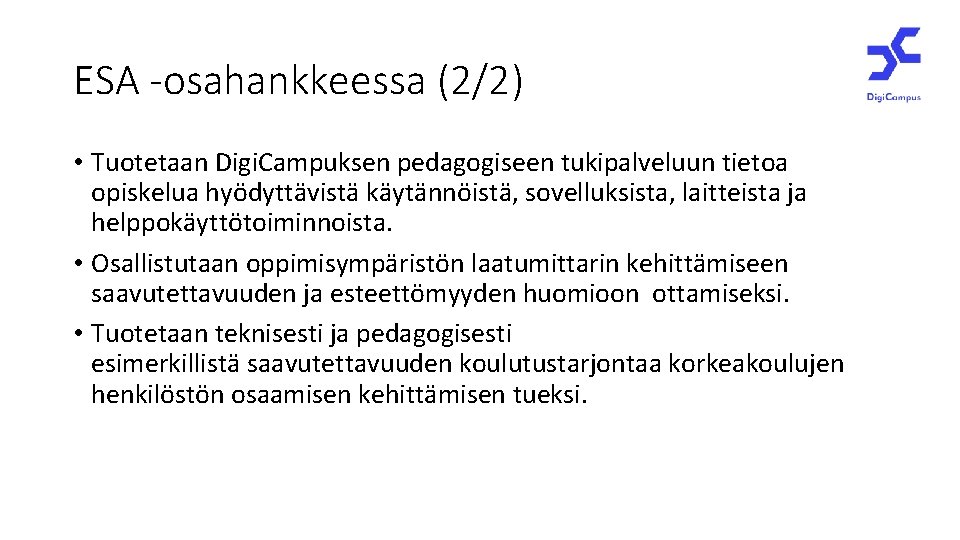 ESA -osahankkeessa (2/2)

DigiCampus

• Tuotetaan Digi.Campuksen pedagogiseen tukipalveluun tietoa opiskelua hyödyttävistä käytännöistä, sovelluksista, laitteista ja helppokäyttötoiminnoista.
• Osallistutaan oppimisympäristön laatumittarin kehittämiseen saavutettavuuden ja esteettömyyden huomioon ottamiseksi.
• Tuotetaan teknisesti ja pedagogisesti esimerkillistä saavutettavuuden koulutustarjontaa korkeakoulujen henkilöstön osaamisen kehittämisen tueksi.